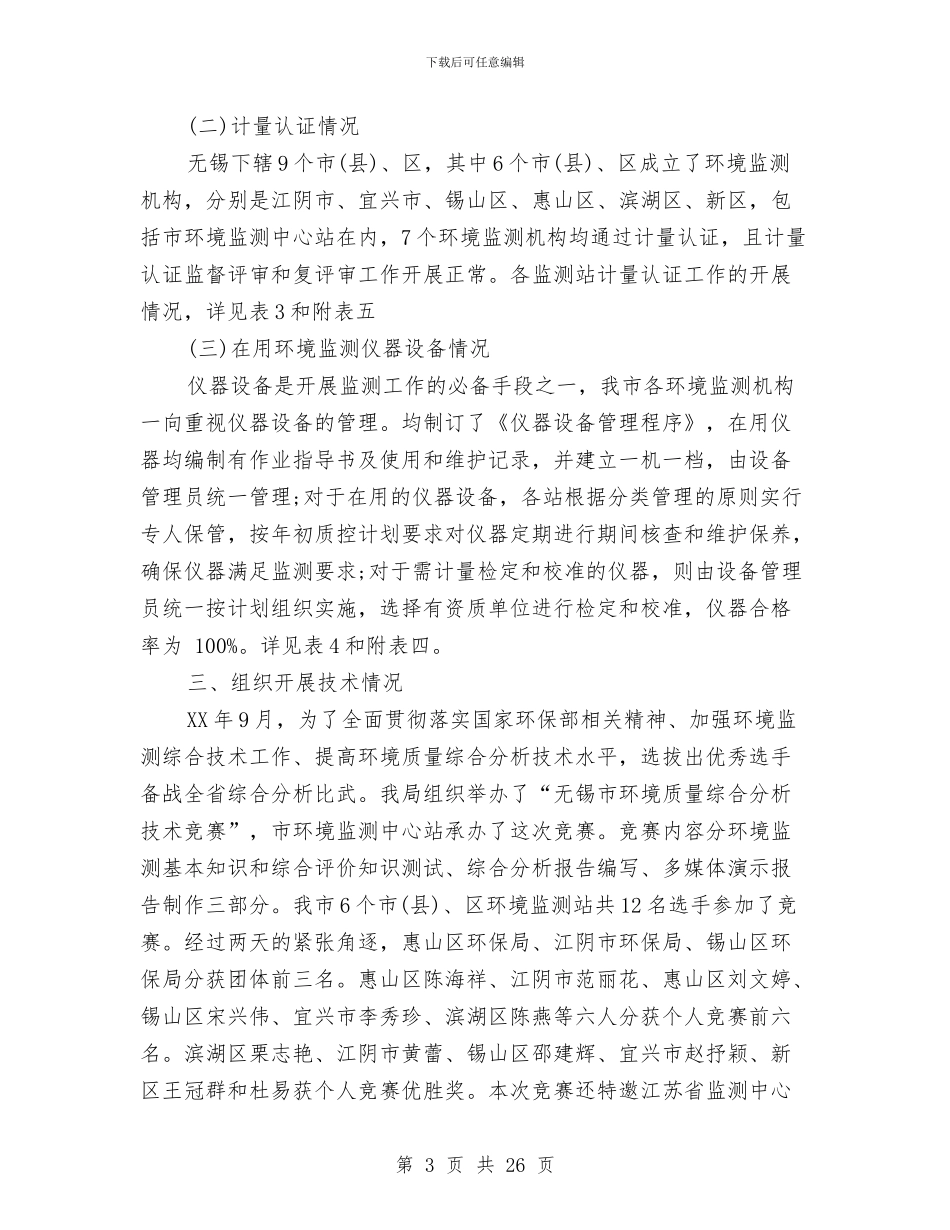 下载后可任意编辑

(二)计量认证情况

无锡下辖9个市(县)、区，其中6个市(县)、区成立了环境监测机构，分别是江阴市、宜兴市、锡山区、惠山区、滨湖区、新区，包括市环境监测中心站在内，7个环境监测机构均通过计量认证，且计量认证监督评审和复评审工作开展正常。各监测站计量认证工作的开展情况，详见表3和附表五

(三)在用环境监测仪器设备情况

仪器设备是开展监测工作的必备手段之一，我市各环境监测机构一向重视仪器设备的管理。均制订了《仪器设备管理程序》，在用仪器均编制有作业指导书及使用和维护记录，并建立一机一档，由设备管理员统一管理;对于在用的仪器设备，各站根据分类管理的原则实行专人保管，按年初质控计划要求对仪器定期进行期间核查和维护保养，确保仪器满足监测要求;对于需计量检定和校准的仪器，则由设备管理员统一按计划组织实施，选择有资质单位进行检定和校准，仪器合格率为 100%。详见表4和附表四。

三、组织开展技术情况

XX年9月，为了全面贯彻落实国家环保部相关精神、加强环境监测综合技术工作、提高环境质量综合分析技术水平，选拔出优秀选手备战全省综合分析比武。我局组织举办了“无锡市环境质量综合分析技术竞赛”，市环境监测中心站承办了这次竞赛。竞赛内容分环境监测基本知识和综合评价知识测试、综合分析报告编写、多媒体演示报告制作三部分。我市6个市(县)、区环境监测站共12名选手参加了竞赛。经过两天的紧张角逐，惠山区环保局、江阴市环保局、锡山区环保局分获团体前三名。惠山区陈海祥、江阴市范丽花、惠山区刘文婷、锡山区宋兴伟、宜兴市李秀珍、滨湖区陈燕等六人分获个人竞赛前六名。滨湖区栗志艳、江阴市黄蕾、锡山区邵建辉、宜兴市赵抒颖、新区王冠群和杜易获个人竞赛优胜奖。本次竞赛还特邀江苏省监测中心

第 3 页 共 26 页